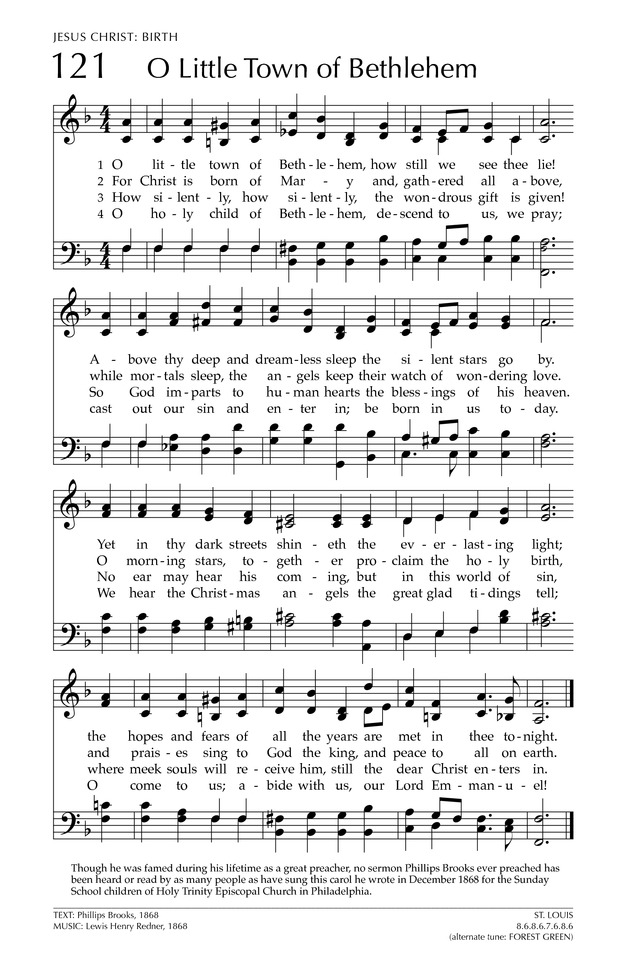 JESUS CHRIST: BIRTH

121 O Little Town of Bethlehem

1 O lit - tle town of Beth - le - hem, how still we see thee lie!
2 For Christ is born of Mar - y and, gath - ered all a - bove,
3 How si - lent - ly, how si - lent - ly, the won - drous gift is given!
4 O ho - ly child of Beth - le - hem, de - scend to us, we pray;

A - bove thy deep and dream - less sleep the si - lent stars go by.
while mor - tals sleep, the an - gels keep their watch of won - dering love.
So God im - parts to hu - man hearts the bless - ings of his heaven.
cast out our sin and en - ter in; be born in us to - day.

Yet in thy dark streets shin - eth the ev - er - last - ing light;
O morn - ing stars, to - geth - er pro - claim the ho - ly birth,
No ear may hear his com - ing, but in this world of sin,
We hear the Christ - mas an - gels the great glad ti - dings tell;

the hopes and fears of all the years are met in thee to - night.
and prais - es sing to God the king, and peace to all on earth.
where meek souls will re - ceive him, still the dear Christ en - ters in.
O come to us; a - bide with us, our Lord Em - man - u - el!

Though he was famed during his lifetime as a great preacher, no sermon Phillips Brooks ever preached has been heard or read by as many people as have sung this carol he wrote in December 1868 for the Sunday School children of Holy Trinity Episcopal Church in Philadelphia.

TEXT: Phillips Brooks, 1868
MUSIC: Lewis Henry Redner, 1868

ST. LOUIS
8.6.8.6.7.6.8.6
(alternate tune: FOREST GREEN)